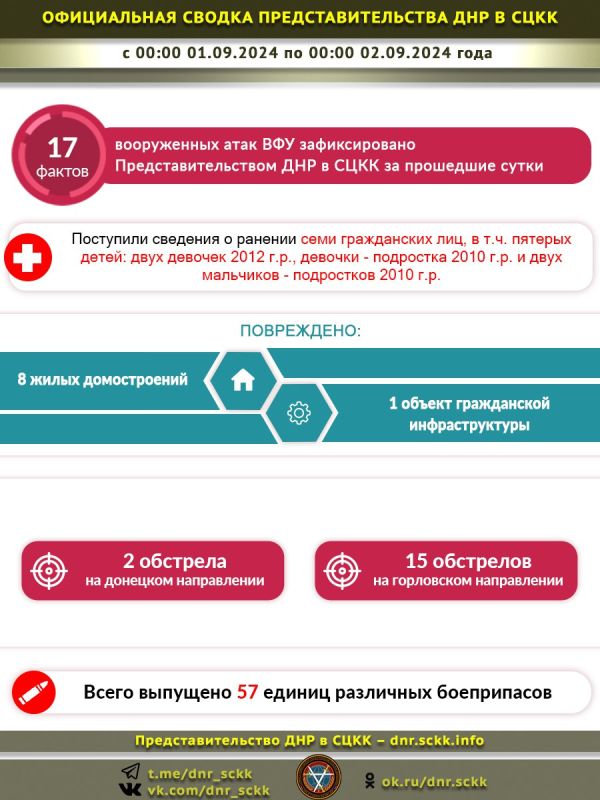 ОФИЦИАЛЬНАЯ СВОДКА ПРЕДСТАВИТЕЛЬСТВА ДНР В СЦКК

с 00:00 01.09.2024 по 00:00 02.09.2024 года

17 фактов

вооруженных атак ВФУ зафиксировано Представительством ДНР в СЦКК за прошедшие сутки

Поступили сведения о ранении семи гражданских лиц, в т.ч. пятерых детей: двух девочек 2012 г.р., девочки - подростка 2010 г.р. и двух мальчиков - подростков 2010 г.р.

ПОВРЕЖДЕНО:

8 жилых домостроений

1 объект гражданской инфраструктуры

2 обстрела на донецком направлении

15 обстрелов на горловском направлении

Всего выпущено 57 единиц различных боеприпасов

Представительство ДНР в СЦКК – dnr.sckk.info

t.me/dnr_sckk
vk.com/dnr_sckk

ok.ru/dnr.sckk